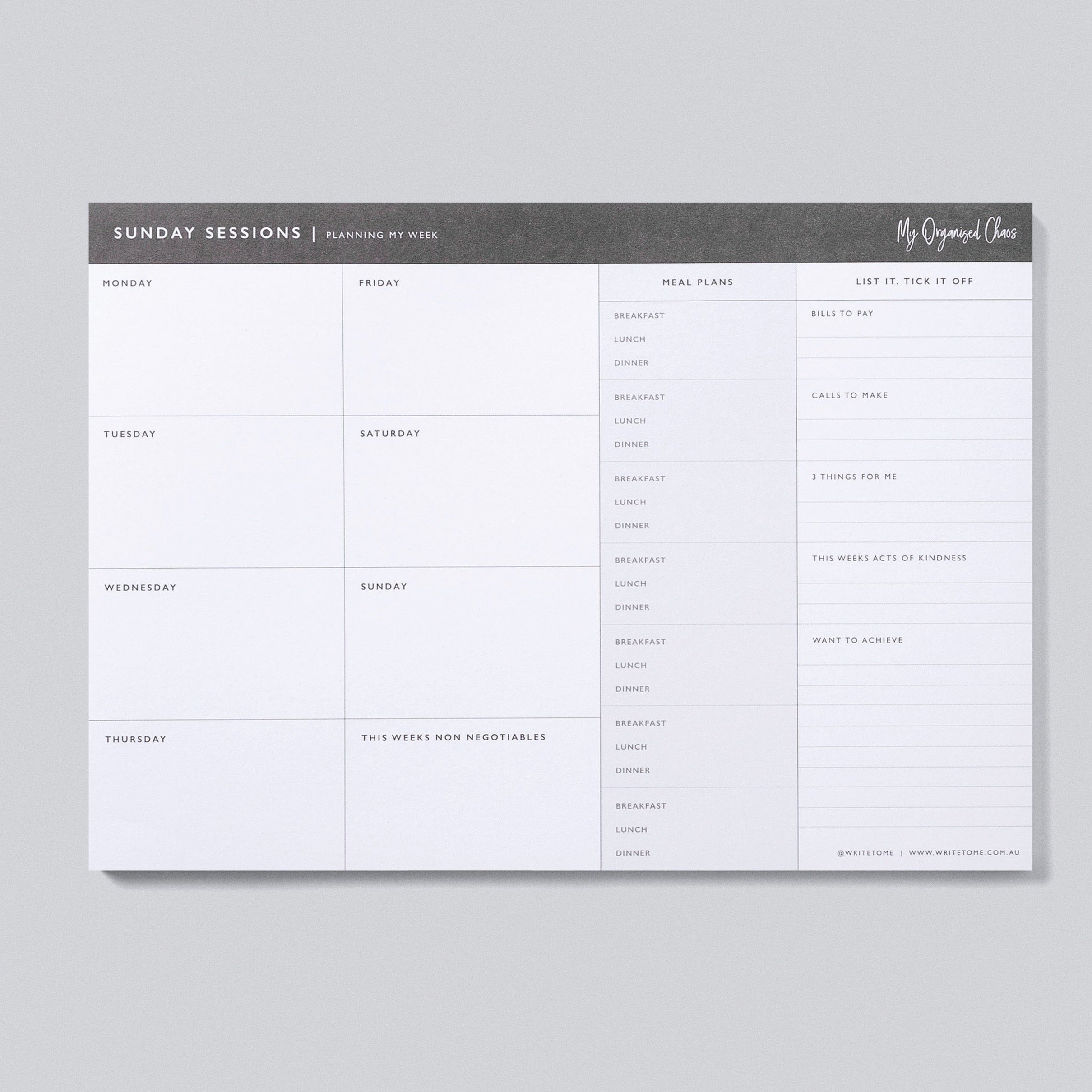 SUNDAY SESSIONS | PLANNING MY WEEK

My Organised Chaos

MONDAY

TUESDAY

WEDNESDAY

THURSDAY

FRIDAY

SATURDAY

SUNDAY

THIS WEEKS NON NEGOTIABLES

MEAL PLANS

BREAKFAST
LUNCH
DINNER

BREAKFAST
LUNCH
DINNER

BREAKFAST
LUNCH
DINNER

BREAKFAST
LUNCH
DINNER

BREAKFAST
LUNCH
DINNER

BREAKFAST
LUNCH
DINNER

BREAKFAST
LUNCH
DINNER

LIST IT. TICK IT OFF

BILLS TO PAY

CALLS TO MAKE

3 THINGS FOR ME

THIS WEEKS ACTS OF KINDNESS

WANT TO ACHIEVE

@WRITETOME | WWW.WRITETOME.COM.AU